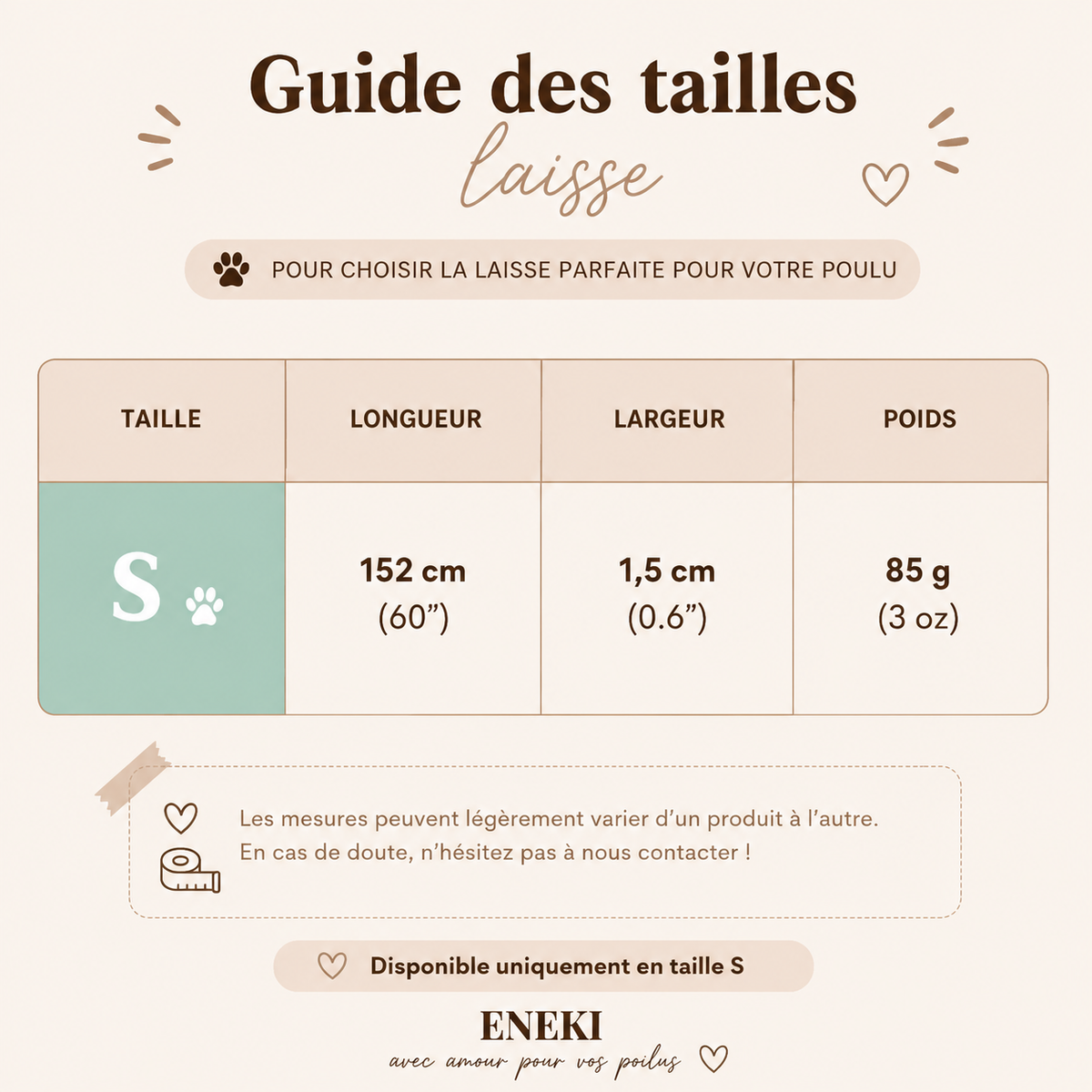 Guide des tailles
laisse

POUR CHOISIR LA LAISSE PARFAITE POUR VOTRE POULU

| TAILLE | LONGUEUR | LARGEUR | POIDS |
|---|---|---|---|
| S | 152 cm (60”) | 1,5 cm (0.6”) | 85 g (3 oz) |

Les mesures peuvent légèrement varier d’un produit à l’autre. En cas de doute, n’hésitez pas à nous contacter !

Disponible uniquement en taille S

ENEKI
avec amour pour vos poilus